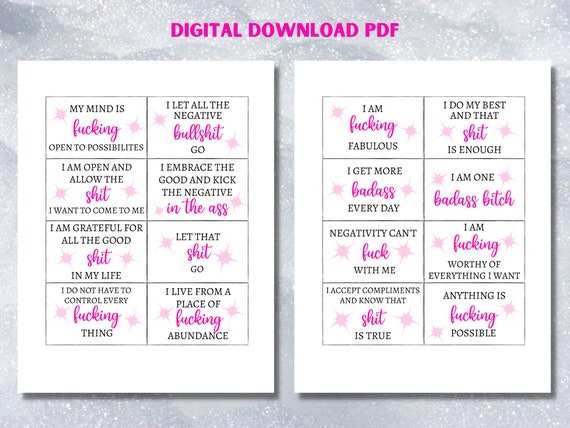 DIGITAL DOWNLOAD PDF

MY MIND IS
fucking
OPEN TO POSSIBILITES

I LET ALL THE
NEGATIVE
bullshit
GO

I AM OPEN AND
ALLOW THE
shit
I WANT TO COME TO ME

I EMBRACE THE
GOOD AND KICK
THE NEGATIVE
in the ass

I AM GRATEFUL FOR
ALL THE GOOD
shit
IN MY LIFE

LET THAT
shit
GO

I DO NOT HAVE TO
CONTROL EVERY
fucking
THING

I LIVE FROM A
PLACE OF
fucking
ABUNDANCE

I AM
fucking
FABULOUS

I DO MY BEST
AND THAT
shit
IS ENOUGH

I GET MORE
badass
EVERY DAY

I AM ONE
badass bitch

NEGATIVITY CAN'T
fuck
WITH ME

I AM
fucking
WORTHY OF
EVERYTHING I WANT

I ACCEPT COMPLIMENTS
AND KNOW THAT
shit
IS TRUE

ANYTHING IS
fucking
POSSIBLE